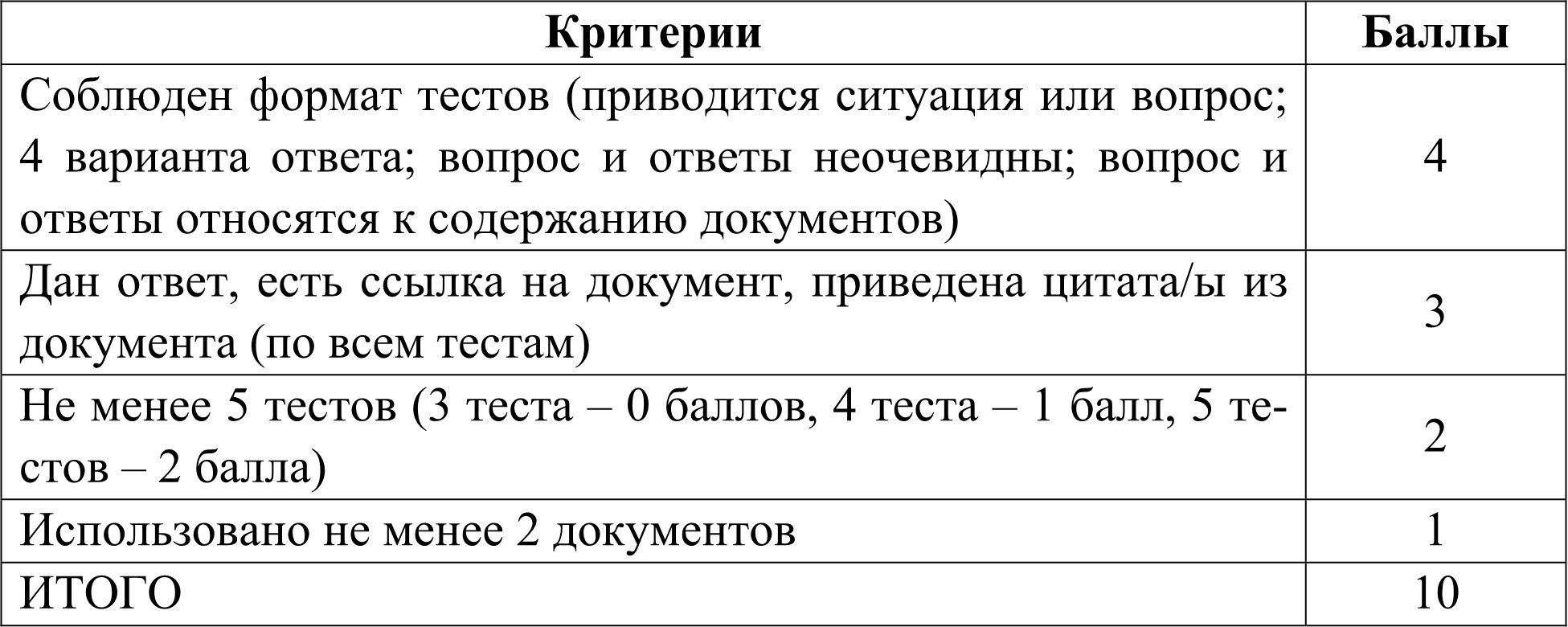 | Критерии | Баллы |
|---|---|
| Соблюден формат тестов (приводится ситуация или вопрос; 4 варианта ответа; вопрос и ответы неочевидны; вопрос и ответы относятся к содержанию документов) | 4 |
| Дан ответ, есть ссылка на документ, приведена цитата/ы из документа (по всем тестам) | 3 |
| Не менее 5 тестов (3 теста – 0 баллов, 4 теста – 1 балл, 5 тестов – 2 балла) | 2 |
| Использовано не менее 2 документов | 1 |
| ИТОГО | 10 |